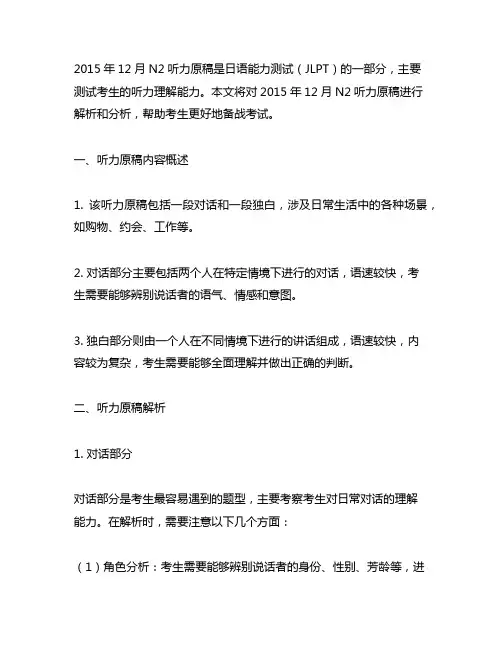 2015 年 12 月 N2 听力原稿是日语能力测试（JLPT）的一部分，主要测试考生的听力理解能力。本文将对 2015 年 12 月 N2 听力原稿进行解析和分析，帮助考生更好地备战考试。

一、听力原稿内容概述

1. 该听力原稿包括一段对话和一段独白，涉及日常生活中的各种场景，如购物、约会、工作等。

2. 对话部分主要包括两个人在特定情境下进行的对话，语速较快，考生需要能够辨别说话者的语气、情感和意图。

3. 独白部分则由一个人在不同情境下进行的讲话组成，语速较快，内容较为复杂，考生需要能够全面理解并做出正确的判断。

二、听力原稿解析

1. 对话部分

对话部分是考生最容易遇到的题型，主要考察考生对日常对话的理解能力。在解析时，需要注意以下几个方面：

（1）角色分析：考生需要能够辨别说话者的身份、性别、芳龄等，进